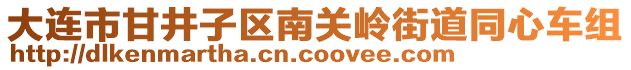 大连市甘井子区南关岭街道同心车组
http://dlkenmartha.cn.coovee.com